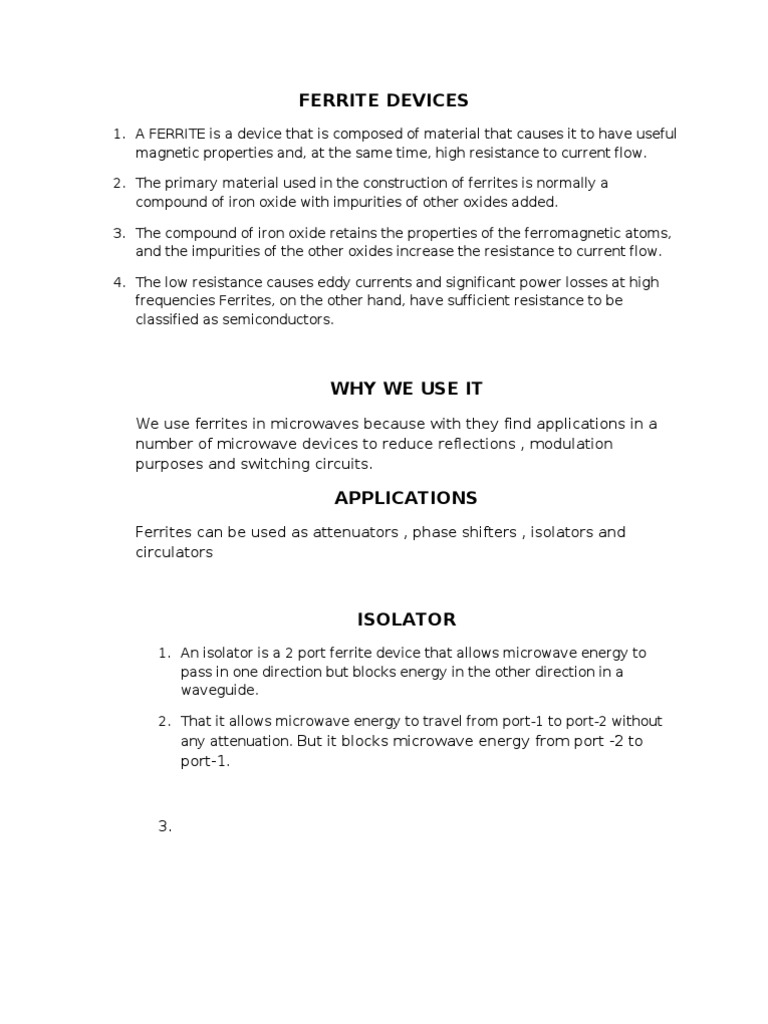 FERRITE DEVICES

1. A FERRITE is a device that is composed of material that causes it to have useful magnetic properties and, at the same time, high resistance to current flow.

2. The primary material used in the construction of ferrites is normally a compound of iron oxide with impurities of other oxides added.

3. The compound of iron oxide retains the properties of the ferromagnetic atoms, and the impurities of the other oxides increase the resistance to current flow.

4. The low resistance causes eddy currents and significant power losses at high frequencies Ferrites, on the other hand, have sufficient resistance to be classified as semiconductors.

WHY WE USE IT

We use ferrites in microwaves because with they find applications in a number of microwave devices to reduce reflections , modulation purposes and switching circuits.

APPLICATIONS

Ferrites can be used as attenuators , phase shifters , isolators and circulators

ISOLATOR

1. An isolator is a 2 port ferrite device that allows microwave energy to pass in one direction but blocks energy in the other direction in a waveguide.

2. That it allows microwave energy to travel from port-1 to port-2 without any attenuation. But it blocks microwave energy from port -2 to port-1.

3.